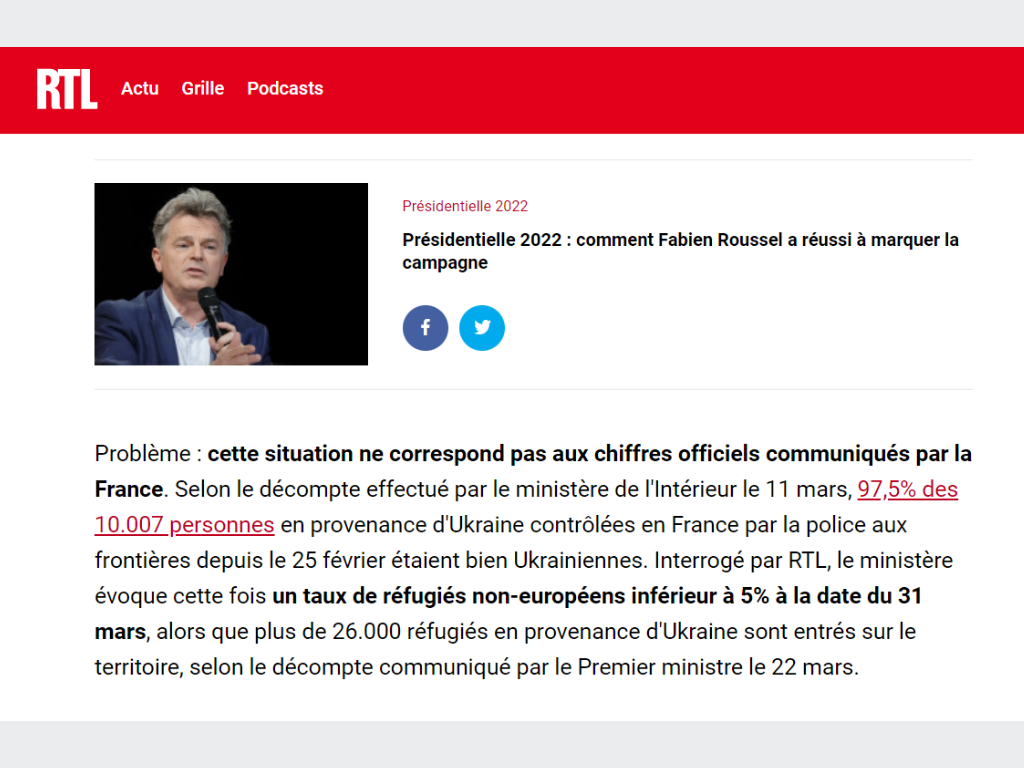 RTL Actu Grille Podcasts

Présidentielle 2022

Présidentielle 2022 : comment Fabien Roussel a réussi à marquer la campagne

Problème : cette situation ne correspond pas aux chiffres officiels communiqués par la France. Selon le décompte effectué par le ministère de l'Intérieur le 11 mars, 97,5% des 10.007 personnes en provenance d'Ukraine contrôlées en France par la police aux frontières depuis le 25 février étaient bien Ukrainiennes. Interrogé par RTL, le ministère évoque cette fois un taux de réfugiés non-européens inférieur à 5% à la date du 31 mars, alors que plus de 26.000 réfugiés en provenance d'Ukraine sont entrés sur le territoire, selon le décompte communiqué par le Premier ministre le 22 mars.